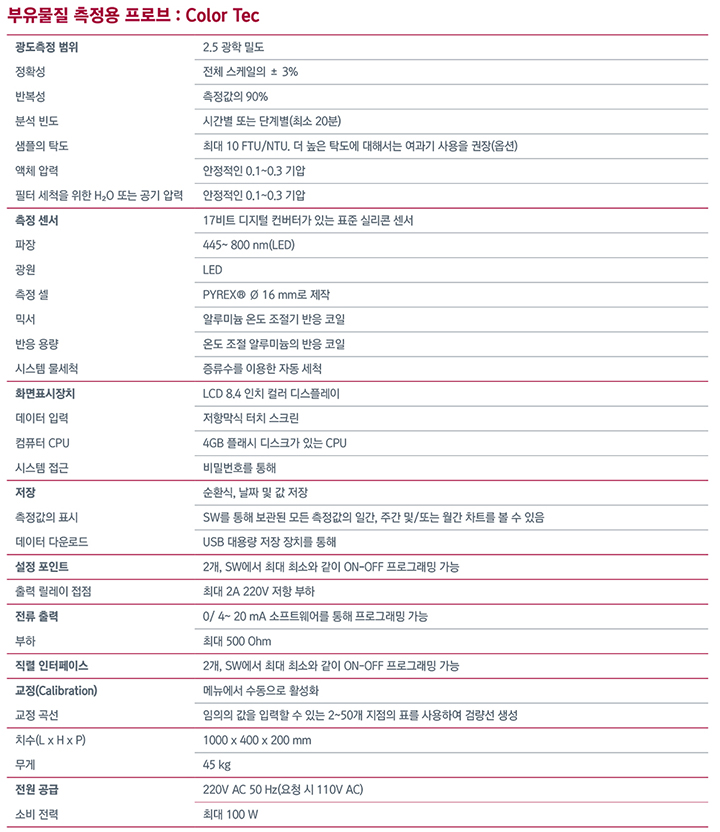 부유물질 측정용 프로브 : Color Tec

| | |
|---|---|
| 광도측정 범위 | 2.5 광학 밀도 |
| 정확성 | 전체 스케일의 ± 3% |
| 반복성 | 측정값의 90% |
| 분석 빈도 | 시간별 또는 단계별(최소 20분) |
| 샘플의 탁도 | 최대 10 FTU/NTU. 더 높은 탁도에 대해서는 여과기 사용을 권장(옵션) |
| 액체 압력 | 안정적인 0.1~0.3 기압 |
| 필터 세척을 위한 $H_2O$ 또는 공기 압력 | 안정적인 0.1~0.3 기압 |
| 측정 센서 | 17비트 디지털 컨버터가 있는 표준 실리콘 센서 |
| 파장 | 445~ 800 nm(LED) |
| 광원 | LED |
| 측정 셀 | PYREX® Ø 16 mm로 제작 |
| 믹서 | 알루미늄 온도 조절기 반응 코일 |
| 반응 용량 | 온도 조절 알루미늄의 반응 코일 |
| 시스템 물세척 | 증류수를 이용한 자동 세척 |
| 화면표시장치 | LCD 8.4 인치 컬러 디스플레이 |
| 데이터 입력 | 저항막식 터치 스크린 |
| 컴퓨터 CPU | 4GB 플래시 디스크가 있는 CPU |
| 시스템 접근 | 비밀번호를 통해 |
| 저장 | 순환식, 날짜 및 값 저장 |
| 측정값의 표시 | SW를 통해 보관된 모든 측정값의 일간, 주간 및/또는 월간 차트를 볼 수 있음 |
| 데이터 다운로드 | USB 대용량 저장 장치를 통해 |
| 설정 포인트 | 2개, SW에서 최대 최소와 같이 ON-OFF 프로그래밍 가능 |
| 출력 릴레이 접점 | 최대 2A 220V 저항 부하 |
| 전류 출력 | 0/ 4~ 20 mA 소프트웨어를 통해 프로그래밍 가능 |
| 부하 | 최대 500 Ohm |
| 직렬 인터페이스 | 2개, SW에서 최대 최소와 같이 ON-OFF 프로그래밍 가능 |
| 교정(Calibration) | 메뉴에서 수동으로 활성화 |
| 교정 곡선 | 임의의 값을 입력할 수 있는 2~50개 지점의 표를 사용하여 검량선 생성 |
| 치수(L x H x P) | 1000 x 400 x 200 mm |
| 무게 | 45 kg |
| 전원 공급 | 220V AC 50 Hz(요청 시 110V AC) |
| 소비 전력 | 최대 100 W |